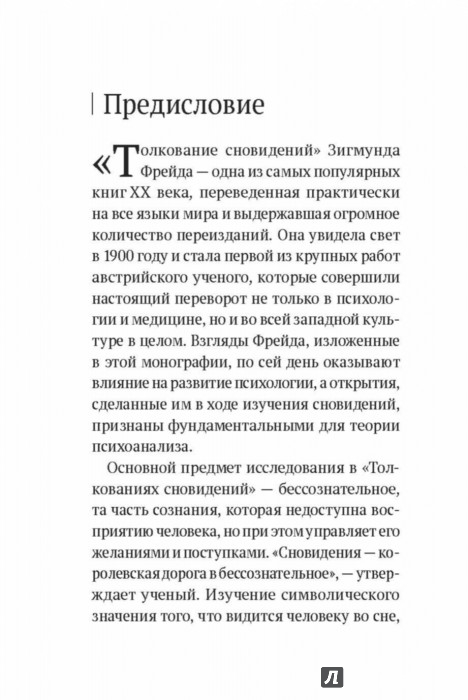 Предисловие

«Толкование сновидений» Зигмунда Фрейда — одна из самых популярных книг XX века, переведенная практически на все языки мира и выдержавшая огромное количество переизданий. Она увидела свет в 1900 году и стала первой из крупных работ австрийского ученого, которые совершили настоящий переворот не только в психологии и медицине, но и во всей западной культуре в целом. Взгляды Фрейда, изложенные в этой монографии, по сей день оказывают влияние на развитие психологии, а открытия, сделанные им в ходе изучения сновидений, признаны фундаментальными для теории психоанализа.

Основной предмет исследования в «Толкованиях сновидений» — бессознательное, та часть сознания, которая недоступна восприятию человека, но при этом управляет его желаниями и поступками. «Сновидения — королевская дорога в бессознательное», — утверждает ученый. Изучение символического значения того, что видится человеку во сне,

Л